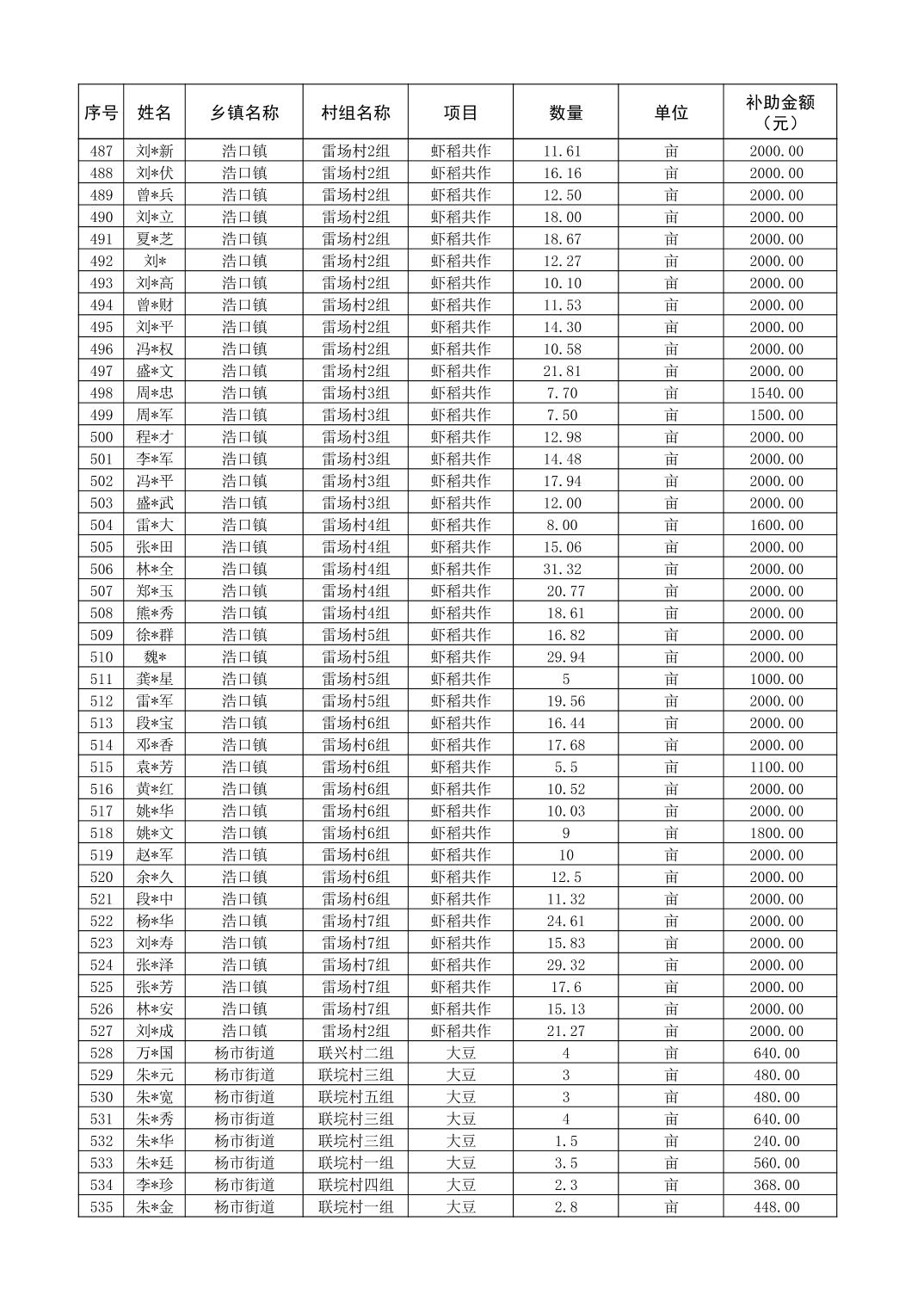 | 序号 | 姓名 | 乡镇名称 | 村组名称 | 项目 | 数量 | 单位 | 补助金额（元） |
|---|---|---|---|---|---|---|---|
| 487 | 刘*新 | 浩口镇 | 雷场村2组 | 虾稻共作 | 11.61 | 亩 | 2000.00 |
| 488 | 刘*伏 | 浩口镇 | 雷场村2组 | 虾稻共作 | 16.16 | 亩 | 2000.00 |
| 489 | 曾*兵 | 浩口镇 | 雷场村2组 | 虾稻共作 | 12.50 | 亩 | 2000.00 |
| 490 | 刘*立 | 浩口镇 | 雷场村2组 | 虾稻共作 | 18.00 | 亩 | 2000.00 |
| 491 | 夏*芝 | 浩口镇 | 雷场村2组 | 虾稻共作 | 18.67 | 亩 | 2000.00 |
| 492 | 刘* | 浩口镇 | 雷场村2组 | 虾稻共作 | 12.27 | 亩 | 2000.00 |
| 493 | 刘*高 | 浩口镇 | 雷场村2组 | 虾稻共作 | 10.10 | 亩 | 2000.00 |
| 494 | 曾*财 | 浩口镇 | 雷场村2组 | 虾稻共作 | 11.53 | 亩 | 2000.00 |
| 495 | 刘*平 | 浩口镇 | 雷场村2组 | 虾稻共作 | 14.30 | 亩 | 2000.00 |
| 496 | 冯*权 | 浩口镇 | 雷场村2组 | 虾稻共作 | 10.58 | 亩 | 2000.00 |
| 497 | 盛*文 | 浩口镇 | 雷场村2组 | 虾稻共作 | 21.81 | 亩 | 2000.00 |
| 498 | 周*忠 | 浩口镇 | 雷场村3组 | 虾稻共作 | 7.70 | 亩 | 1540.00 |
| 499 | 周*军 | 浩口镇 | 雷场村3组 | 虾稻共作 | 7.50 | 亩 | 1500.00 |
| 500 | 程*才 | 浩口镇 | 雷场村3组 | 虾稻共作 | 12.98 | 亩 | 2000.00 |
| 501 | 李*军 | 浩口镇 | 雷场村3组 | 虾稻共作 | 14.48 | 亩 | 2000.00 |
| 502 | 冯*平 | 浩口镇 | 雷场村3组 | 虾稻共作 | 17.94 | 亩 | 2000.00 |
| 503 | 盛*武 | 浩口镇 | 雷场村3组 | 虾稻共作 | 12.00 | 亩 | 2000.00 |
| 504 | 雷*大 | 浩口镇 | 雷场村4组 | 虾稻共作 | 8.00 | 亩 | 1600.00 |
| 505 | 张*田 | 浩口镇 | 雷场村4组 | 虾稻共作 | 15.06 | 亩 | 2000.00 |
| 506 | 林*全 | 浩口镇 | 雷场村4组 | 虾稻共作 | 31.32 | 亩 | 2000.00 |
| 507 | 郑*玉 | 浩口镇 | 雷场村4组 | 虾稻共作 | 20.77 | 亩 | 2000.00 |
| 508 | 熊*秀 | 浩口镇 | 雷场村4组 | 虾稻共作 | 18.61 | 亩 | 2000.00 |
| 509 | 徐*群 | 浩口镇 | 雷场村5组 | 虾稻共作 | 16.82 | 亩 | 2000.00 |
| 510 | 魏* | 浩口镇 | 雷场村5组 | 虾稻共作 | 29.94 | 亩 | 2000.00 |
| 511 | 龚*星 | 浩口镇 | 雷场村5组 | 虾稻共作 | 5 | 亩 | 1000.00 |
| 512 | 雷*军 | 浩口镇 | 雷场村5组 | 虾稻共作 | 19.56 | 亩 | 2000.00 |
| 513 | 段*宝 | 浩口镇 | 雷场村6组 | 虾稻共作 | 16.44 | 亩 | 2000.00 |
| 514 | 邓*香 | 浩口镇 | 雷场村6组 | 虾稻共作 | 17.68 | 亩 | 2000.00 |
| 515 | 袁*芳 | 浩口镇 | 雷场村6组 | 虾稻共作 | 5.5 | 亩 | 1100.00 |
| 516 | 黄*红 | 浩口镇 | 雷场村6组 | 虾稻共作 | 10.52 | 亩 | 2000.00 |
| 517 | 姚*华 | 浩口镇 | 雷场村6组 | 虾稻共作 | 10.03 | 亩 | 2000.00 |
| 518 | 姚*文 | 浩口镇 | 雷场村6组 | 虾稻共作 | 9 | 亩 | 1800.00 |
| 519 | 赵*军 | 浩口镇 | 雷场村6组 | 虾稻共作 | 10 | 亩 | 2000.00 |
| 520 | 余*久 | 浩口镇 | 雷场村6组 | 虾稻共作 | 12.5 | 亩 | 2000.00 |
| 521 | 段*中 | 浩口镇 | 雷场村6组 | 虾稻共作 | 11.32 | 亩 | 2000.00 |
| 522 | 杨*华 | 浩口镇 | 雷场村7组 | 虾稻共作 | 24.61 | 亩 | 2000.00 |
| 523 | 刘*寿 | 浩口镇 | 雷场村7组 | 虾稻共作 | 15.83 | 亩 | 2000.00 |
| 524 | 张*泽 | 浩口镇 | 雷场村7组 | 虾稻共作 | 29.32 | 亩 | 2000.00 |
| 525 | 张*芳 | 浩口镇 | 雷场村7组 | 虾稻共作 | 17.6 | 亩 | 2000.00 |
| 526 | 林*安 | 浩口镇 | 雷场村7组 | 虾稻共作 | 15.13 | 亩 | 2000.00 |
| 527 | 刘*成 | 浩口镇 | 雷场村2组 | 虾稻共作 | 21.27 | 亩 | 2000.00 |
| 528 | 万*国 | 杨市街道 | 联兴村二组 | 大豆 | 4 | 亩 | 640.00 |
| 529 | 朱*元 | 杨市街道 | 联垸村三组 | 大豆 | 3 | 亩 | 480.00 |
| 530 | 朱*宽 | 杨市街道 | 联垸村五组 | 大豆 | 3 | 亩 | 480.00 |
| 531 | 朱*秀 | 杨市街道 | 联垸村三组 | 大豆 | 4 | 亩 | 640.00 |
| 532 | 朱*华 | 杨市街道 | 联垸村三组 | 大豆 | 1.5 | 亩 | 240.00 |
| 533 | 朱*廷 | 杨市街道 | 联垸村一组 | 大豆 | 3.5 | 亩 | 560.00 |
| 534 | 李*珍 | 杨市街道 | 联垸村四组 | 大豆 | 2.3 | 亩 | 368.00 |
| 535 | 朱*金 | 杨市街道 | 联垸村一组 | 大豆 | 2.8 | 亩 | 448.00 |